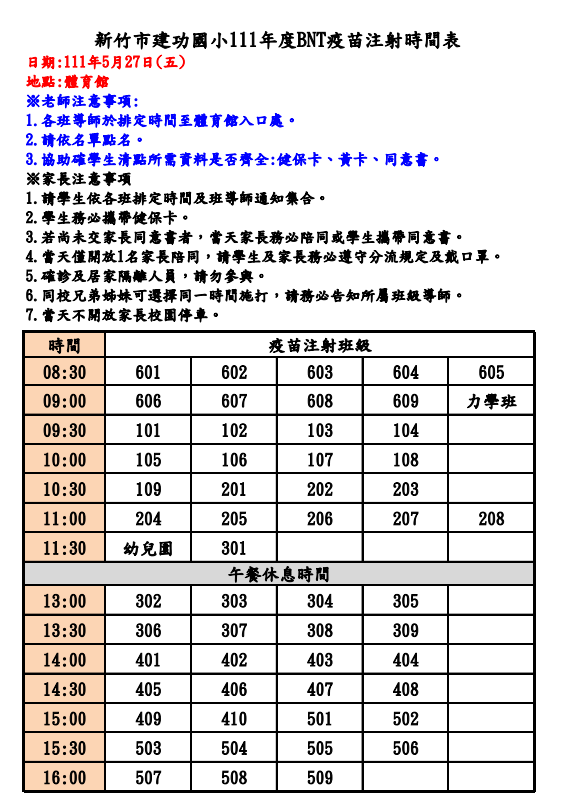 新竹市建功國小111年度BNT疫苗注射時間表
日期:111年5月27日(五)
地點:體育館
※老師注意事項:
1.各班導師於排定時間至體育館入口處。
2.請依名單點名。
3.協助確學生清點所需資料是否齊全:健保卡、黃卡、同意書。
※家長注意事項
1.請學生依各班排定時間及班導師通知集合。
2.學生務必攜帶健保卡。
3.若尚未交家長同意書者,當天家長務必陪同或學生攜帶同意書。
4.當天僅開放1名家長陪同,請學生及家長務必遵守分流規定及戴口罩。
5.確診及居家隔離人員,請勿參與。
6.同校兄弟姊妹可選擇同一時間施打,請務必告知所屬班級導師。
7.當天不開放家長校園停車。

| 時間 | 疫苗注射班級 | | | | |
|---|---|---|---|---|---|
| 08:30 | 601 | 602 | 603 | 604 | 605 |
| 09:00 | 606 | 607 | 608 | 609 | 力學班 |
| 09:30 | 101 | 102 | 103 | 104 | |
| 10:00 | 105 | 106 | 107 | 108 | |
| 10:30 | 109 | 201 | 202 | 203 | |
| 11:00 | 204 | 205 | 206 | 207 | 208 |
| 11:30 | 幼兒園 | 301 | | | |
| 午餐休息時間 | | | | | |
| 13:00 | 302 | 303 | 304 | 305 | |
| 13:30 | 306 | 307 | 308 | 309 | |
| 14:00 | 401 | 402 | 403 | 404 | |
| 14:30 | 405 | 406 | 407 | 408 | |
| 15:00 | 409 | 410 | 501 | 502 | |
| 15:30 | 503 | 504 | 505 | 506 | |
| 16:00 | 507 | 508 | 509 | | |